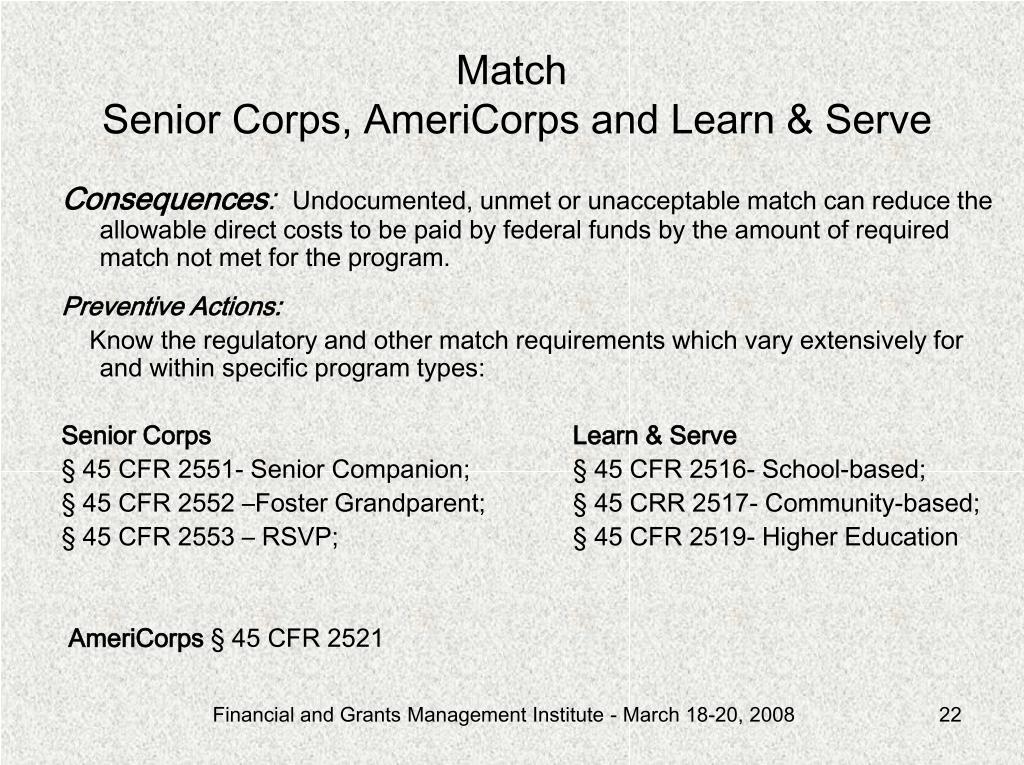 Match
Senior Corps, AmeriCorps and Learn & Serve

Consequences: Undocumented, unmet or unacceptable match can reduce the allowable direct costs to be paid by federal funds by the amount of required match not met for the program.

Preventive Actions:

Know the regulatory and other match requirements which vary extensively for and within specific program types:

Senior Corps
§ 45 CFR 2551- Senior Companion;
§ 45 CFR 2552 –Foster Grandparent;
§ 45 CFR 2553 – RSVP;

Learn & Serve
§ 45 CFR 2516- School-based;
§ 45 CRR 2517- Community-based;
§ 45 CFR 2519- Higher Education

AmeriCorps § 45 CFR 2521

Financial and Grants Management Institute - March 18-20, 2008 22